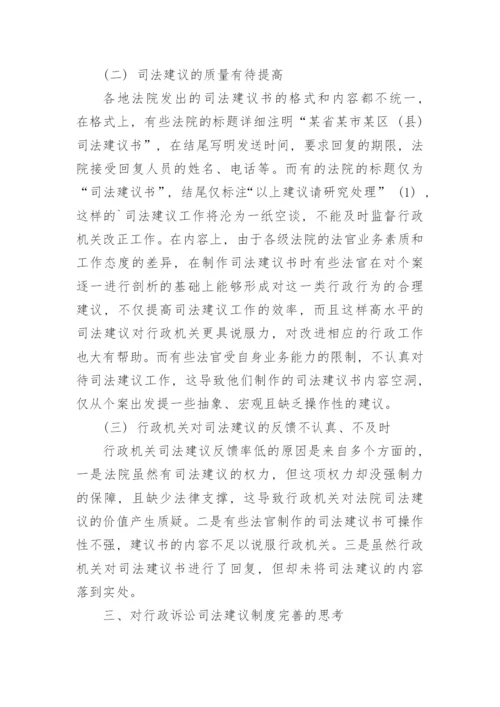 （二）司法建议的质量有待提高

各地法院发出的司法建议书的格式和内容都不统一，在格式上，有些法院的标题详细注明“某省某市某区（县）司法建议书”，在结尾写明发送时间，要求回复的期限，法院接受回复人员的姓名、电话等。而有的法院的标题仅为“司法建议书”，结尾仅标注“以上建议请研究处理”（1），这样的`司法建议工作将沦为一纸空谈，不能及时监督行政机关改正工作。在内容上，由于各级法院的法官业务素质和工作态度的差异，在制作司法建议书时有些法官在对个案逐一进行剖析的基础上能够形成对这一类行政行为的合理建议，不仅提高司法建议工作的效率，而且这样高水平的司法建议对行政机关更具说服力，对改进相应的行政工作也大有帮助。而有些法官受自身业务能力的限制，不认真对待司法建议工作，这导致他们制作的司法建议书内容空洞，仅从个案出发提一些抽象、宏观且缺乏操作性的建议。

（三）行政机关对司法建议的反馈不认真、不及时

行政机关司法建议反馈率低的原因是来自多个方面的，一是法院虽然有司法建议的权力，但这项权力却没强制力的保障，且缺少法律支撑，这导致行政机关对法院司法建议的价值产生质疑。二是有些法官制作的司法建议书可操作性不强，建议书的内容不足以说服行政机关。三是虽然行政机关对司法建议书进行了回复，但却未将司法建议的内容落到实处。

三、对行政诉讼司法建议制度完善的思考